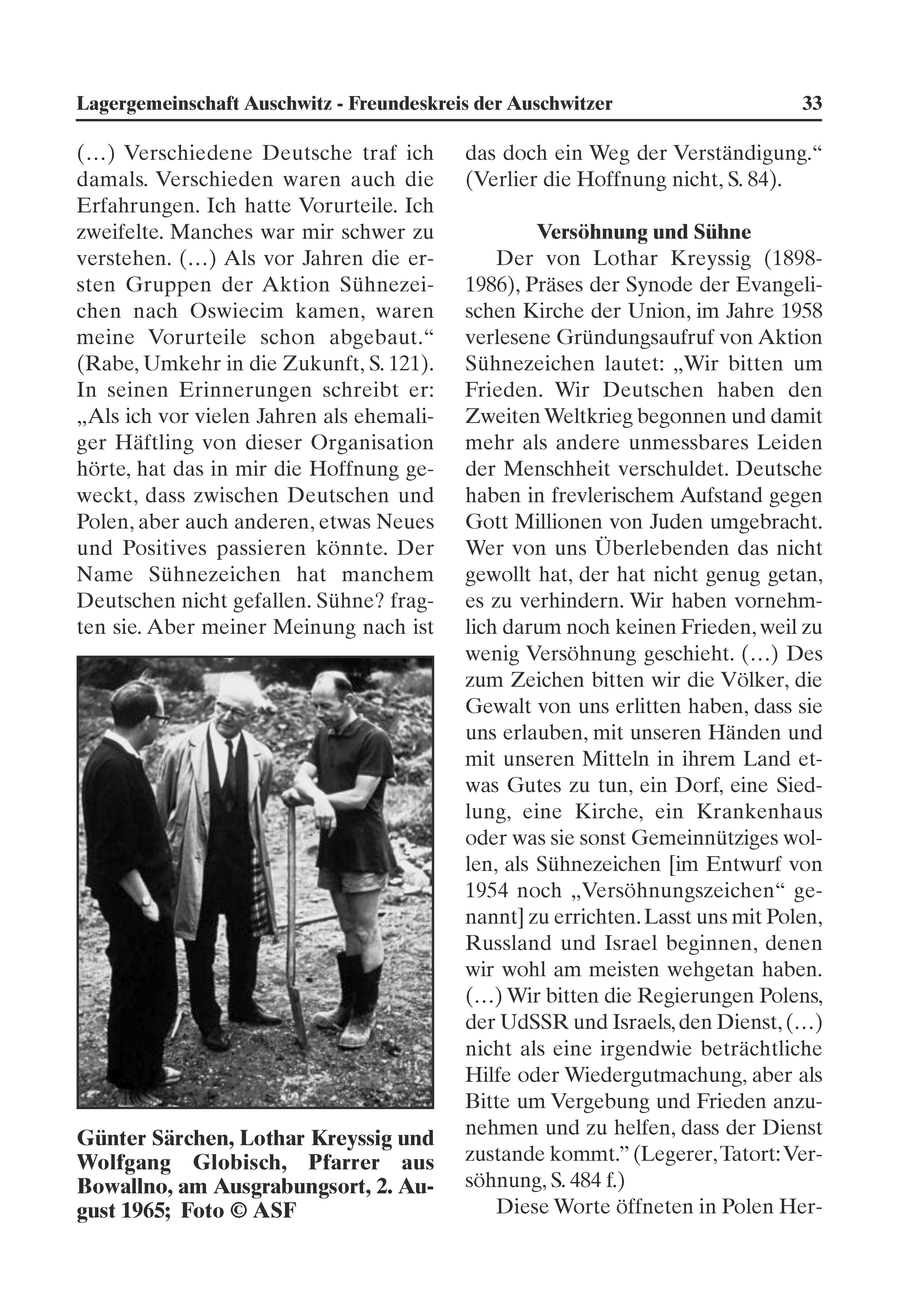 Lagergemeinschaft Auschwitz - Freundeskreis der Auschwitzer 33

(…) Verschiedene Deutsche traf ich damals. Verschieden waren auch die Erfahrungen. Ich hatte Vorurteile. Ich zweifelte. Manches war mir schwer zu verstehen. (…) Als vor Jahren die ersten Gruppen der Aktion Sühnezeichen nach Oswiecim kamen, waren meine Vorurteile schon abgebaut.“ (Rabe, Umkehr in die Zukunft, S. 121). In seinen Erinnerungen schreibt er: „Als ich vor vielen Jahren als ehemaliger Häftling von dieser Organisation hörte, hat das in mir die Hoffnung geweckt, dass zwischen Deutschen und Polen, aber auch anderen, etwas Neues und Positives passieren könnte. Der Name Sühnezeichen hat manchem Deutschen nicht gefallen. Sühne? fragten sie. Aber meiner Meinung nach ist

Günter Särchen, Lothar Kreyssig und Wolfgang Globisch, Pfarrer aus Bowallno, am Ausgrabungsort, 2. August 1965; Foto © ASF

das doch ein Weg der Verständigung.“ (Verlier die Hoffnung nicht, S. 84).

Versöhnung und Sühne

Der von Lothar Kreyssig (1898-1986), Präses der Synode der Evangelischen Kirche der Union, im Jahre 1958 verlesene Gründungsaufruf von Aktion Sühnezeichen lautet: „Wir bitten um Frieden. Wir Deutschen haben den Zweiten Weltkrieg begonnen und damit mehr als andere unmessbares Leiden der Menschheit verschuldet. Deutsche haben in frevlerischem Aufstand gegen Gott Millionen von Juden umgebracht. Wer von uns Überlebenden das nicht gewollt hat, der hat nicht genug getan, es zu verhindern. Wir haben vornehmlich darum noch keinen Frieden, weil zu wenig Versöhnung geschieht. (…) Des zum Zeichen bitten wir die Völker, die Gewalt von uns erlitten haben, dass sie uns erlauben, mit unseren Händen und mit unseren Mitteln in ihrem Land etwas Gutes zu tun, ein Dorf, eine Siedlung, eine Kirche, ein Krankenhaus oder was sie sonst Gemeinnütziges wollen, als Sühnezeichen [im Entwurf von 1954 noch „Versöhnungszeichen“ genannt] zu errichten. Lasst uns mit Polen, Russland und Israel beginnen, denen wir wohl am meisten wehgetan haben. (…) Wir bitten die Regierungen Polens, der UdSSR und Israels, den Dienst, (…) nicht als eine irgendwie beträchtliche Hilfe oder Wiedergutmachung, aber als Bitte um Vergebung und Frieden anzunehmen und zu helfen, dass der Dienst zustande kommt.” (Legerer, Tatort: Versöhnung, S. 484 f.)

Diese Worte öffneten in Polen Her-